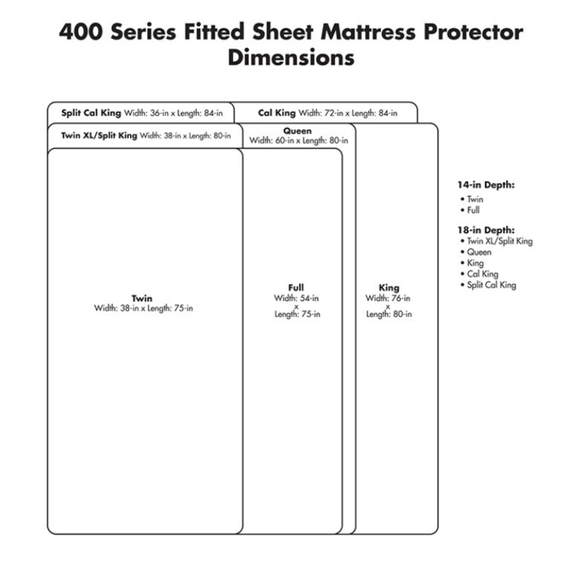 400 Series Fitted Sheet Mattress Protector Dimensions

Split Cal King Width: 36-in x Length: 84-in

Cal King Width: 72-in x Length: 84-in

Twin XL/Split King Width: 38-in x Length: 80-in

Queen
Width: 60-in x Length: 80-in

Twin
Width: 38-in x Length: 75-in

Full
Width: 54-in
x
Length: 75-in

King
Width: 76-in
x
Length: 80-in

14-in Depth:
• Twin
• Full

18-in Depth:
• Twin XL/Split King
• Queen
• King
• Cal King
• Split Cal King